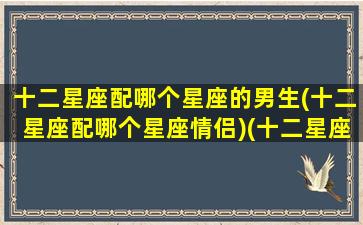 十二星座配哪个星座的男生(十二星座配哪个星座情侣)(十二星座